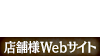 店舗様Webサイト